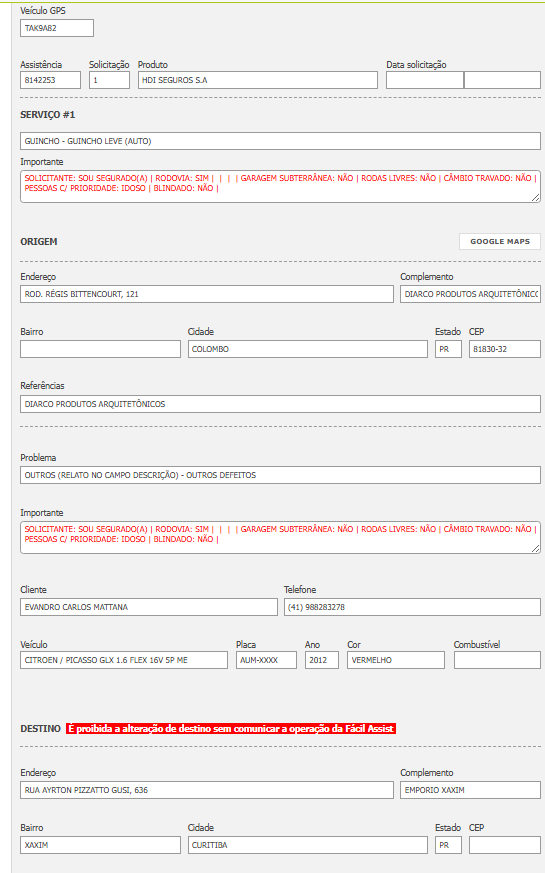 Veículo GPS
TAK9A82

Assistência
8142253
Solicitação
1
Produto
HDI SEGUROS S.A
Data solicitação

SERVIÇO #1

GUINCHO - GUINCHO LEVE (AUTO)

Importante
SOLICITANTE: SOU SEGURADO(A) | RODOVIA: SIM | | | | GARAGEM SUBTERRÂNEA: NÃO | RODAS LIVRES: NÃO | CÂMBIO TRAVADO: NÃO | PESSOAS C/ PRIORIDADE: IDOSO | BLINDADO: NÃO |

ORIGEM
GOOGLE MAPS

Endereço
ROD. RÉGIS BITTENCOURT, 121
Complemento
DIARCO PRODUTOS ARQUITETÔNICO

Bairro

Cidade
COLOMBO
Estado
PR
CEP
81830-32

Referências
DIARCO PRODUTOS ARQUITETÔNICOS

Problema
OUTROS (RELATO NO CAMPO DESCRIÇÃO) - OUTROS DEFEITOS

Importante
SOLICITANTE: SOU SEGURADO(A) | RODOVIA: SIM | | | | GARAGEM SUBTERRÂNEA: NÃO | RODAS LIVRES: NÃO | CÂMBIO TRAVADO: NÃO | PESSOAS C/ PRIORIDADE: IDOSO | BLINDADO: NÃO |

Cliente
EVANDRO CARLOS MATTANA
Telefone
(41) 988283278

Veículo
CITROEN / PICASSO GLX 1.6 FLEX 16V 5P ME
Placa
AUM-XXXX
Ano
2012
Cor
VERMELHO
Combustível

DESTINO É proibida a alteração de destino sem comunicar a operação da Fácil Assist

Endereço
RUA AYRTON PIZZATTO GUSI, 636
Complemento
EMPORIO XAXIM

Bairro
XAXIM
Cidade
CURITIBA
Estado
PR
CEP